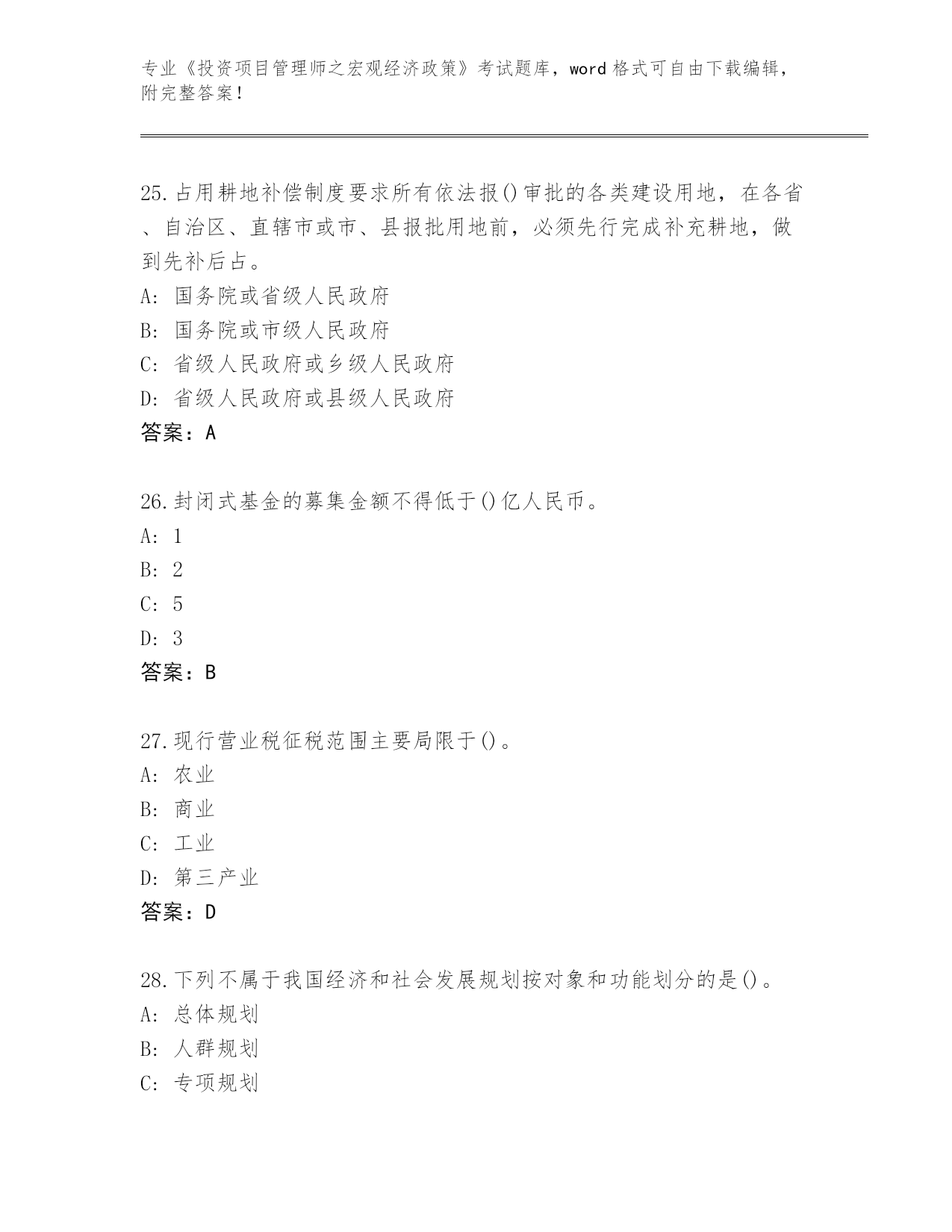 专业《投资项目管理师之宏观经济政策》考试题库，word 格式可自由下载编辑，附完整答案！

25.占用耕地补偿制度要求所有依法报()审批的各类建设用地，在各省、自治区、直辖市或市、县报批用地前，必须先行完成补充耕地，做到先补后占。
A: 国务院或省级人民政府
B: 国务院或市级人民政府
C: 省级人民政府或乡级人民政府
D: 省级人民政府或县级人民政府
答案：A

26.封闭式基金的募集金额不得低于()亿人民币。
A: 1
B: 2
C: 5
D: 3
答案：B

27.现行营业税征税范围主要局限于()。
A: 农业
B: 商业
C: 工业
D: 第三产业
答案：D

28.下列不属于我国经济和社会发展规划按对象和功能划分的是()。
A: 总体规划
B: 人群规划
C: 专项规划